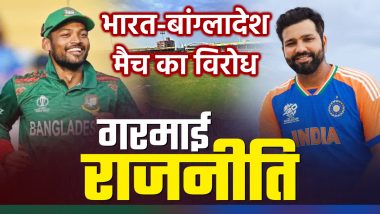 भारत-बांग्लादेश मैच का विरोध

BANGLADES

INDIA

गरमाई राजनीति